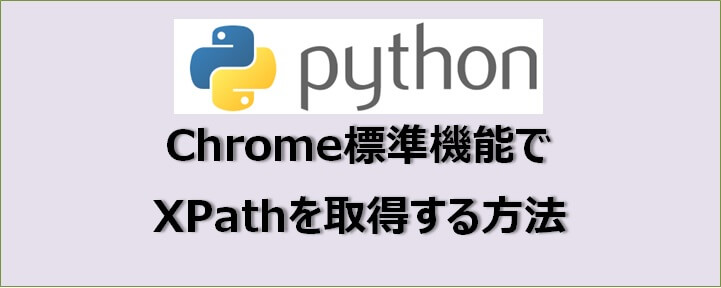 python

Chrome標準機能で

XPathを取得する方法